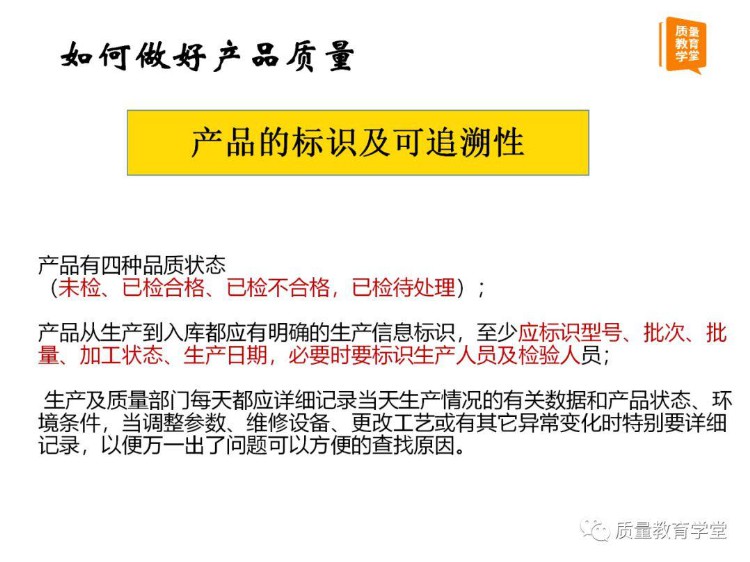 如何做好产品质量

质量教育学堂

产品的标识及可追溯性

产品有四种品质状态
（未检、已检合格、已检不合格，已检待处理）；

产品从生产到入库都应有明确的生产信息标识，至少应标识型号、批次、批量、加工状态、生产日期，必要时要标识生产人员及检验人员；

生产及质量部门每天都应详细记录当天生产情况的有关数据和产品状态、环境条件，当调整参数、维修设备、更改工艺或有其它异常变化时特别要详细记录，以便万一出了问题可以方便的查找原因。

质量教育学堂